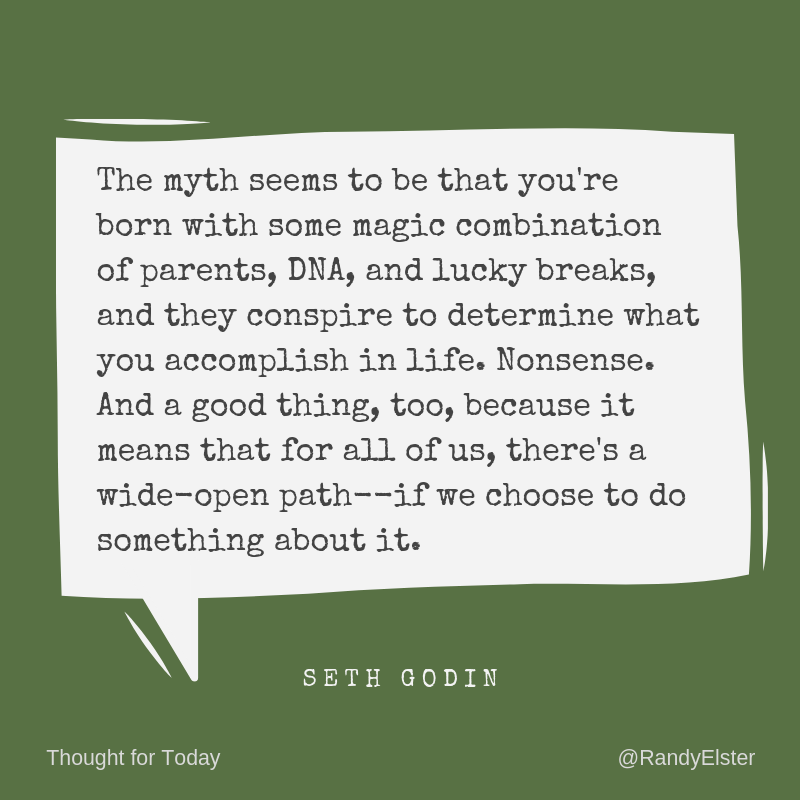 The myth seems to be that you're born with some magic combination of parents, DNA, and lucky breaks, and they conspire to determine what you accomplish in life. Nonsense. And a good thing, too, because it means that for all of us, there's a wide-open path--if we choose to do something about it.

SETH GODIN

Thought for Today

@RandyElster